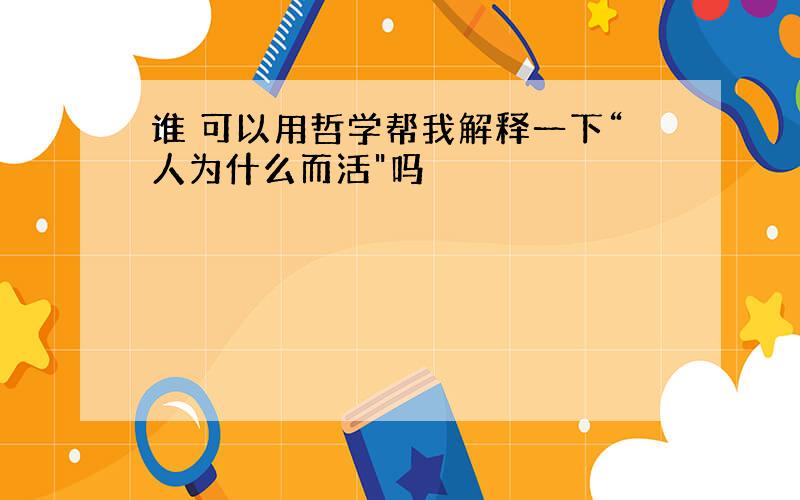 谁 可以用哲学帮我解释一下“人为什么而活"吗